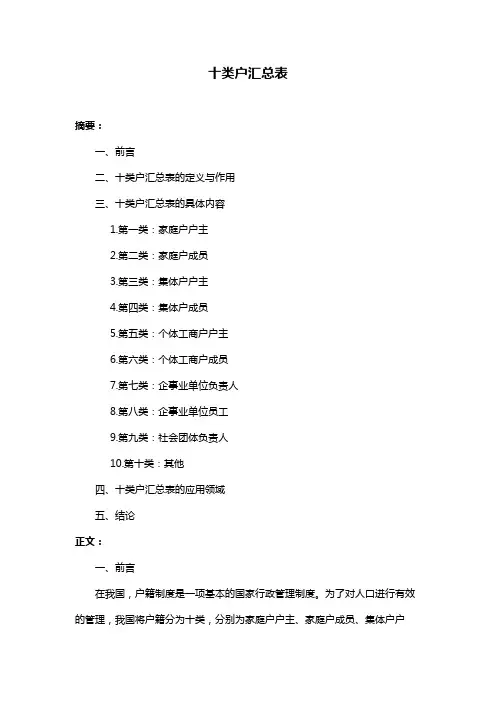 十类户汇总表

摘要：

一、前言

二、十类户汇总表的定义与作用

三、十类户汇总表的具体内容

1.第一类：家庭户户主

2.第二类：家庭户成员

3.第三类：集体户户主

4.第四类：集体户成员

5.第五类：个体工商户户主

6.第六类：个体工商户成员

7.第七类：企事业单位负责人

8.第八类：企事业单位员工

9.第九类：社会团体负责人

10.第十类：其他

四、十类户汇总表的应用领域

五、结论

正文：

一、前言

在我国，户籍制度是一项基本的国家行政管理制度。为了对人口进行有效的管理，我国将户籍分为十类，分别为家庭户户主、家庭户成员、集体户户